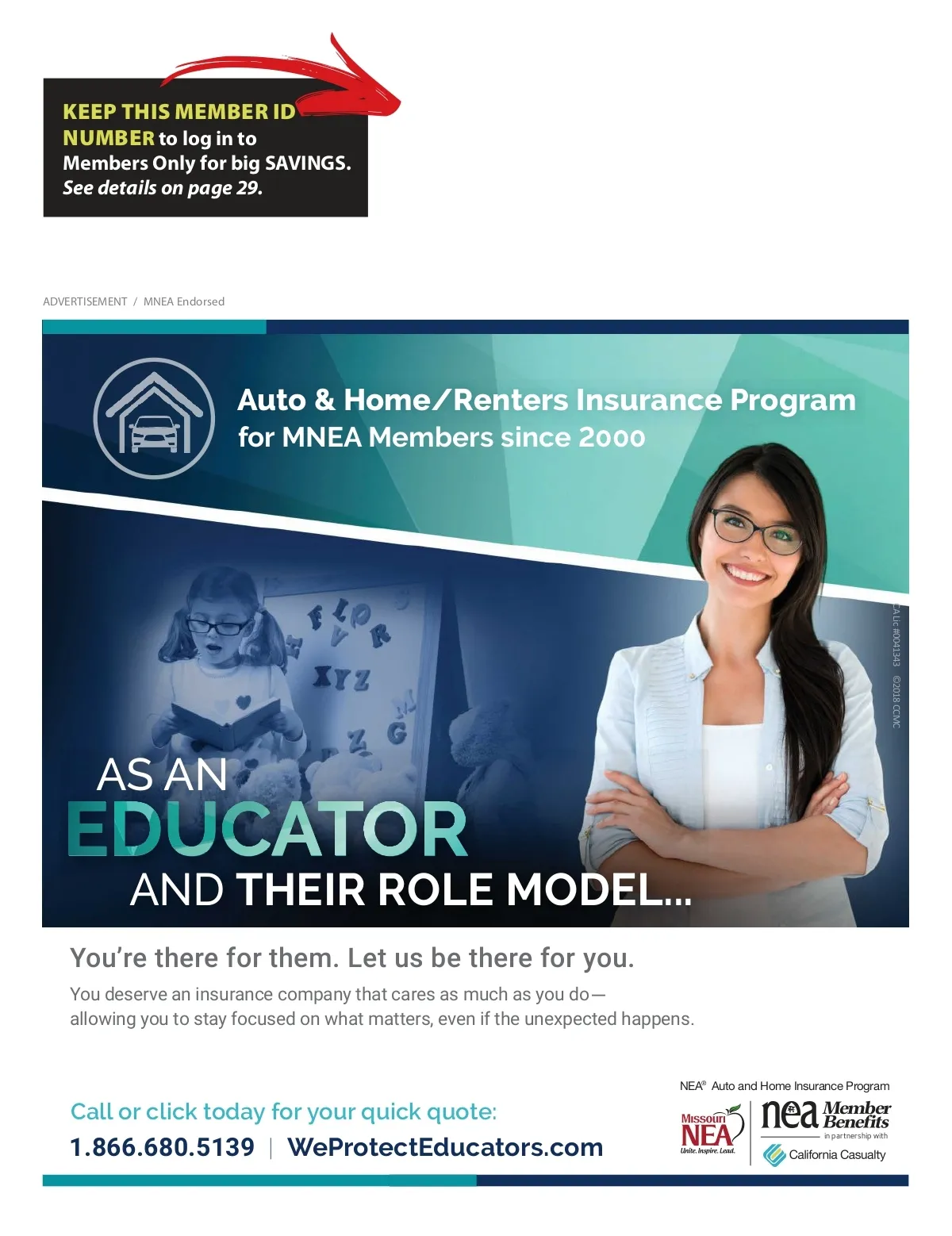 KEEP THIS MEMBER ID NUMBER to log in to Members Only for big SAVINGS. See details on page 29.

ADVERTISEMENT / MNEA Endorsed

Auto & Home/Renters Insurance Program
for MNEA Members since 2000

CA Lic #0041343 ©2018 CCMC

AS AN
EDUCATOR
AND THEIR ROLE MODEL...

You're there for them. Let us be there for you.

You deserve an insurance company that cares as much as you do—
allowing you to stay focused on what matters, even if the unexpected happens.

Call or click today for your quick quote:
1.866.680.5139 | WeProtectEducators.com

NEA® Auto and Home Insurance Program
Missouri NEA Unite. Inspire. Lead.
nea Member Benefits
in partnership with
California Casualty